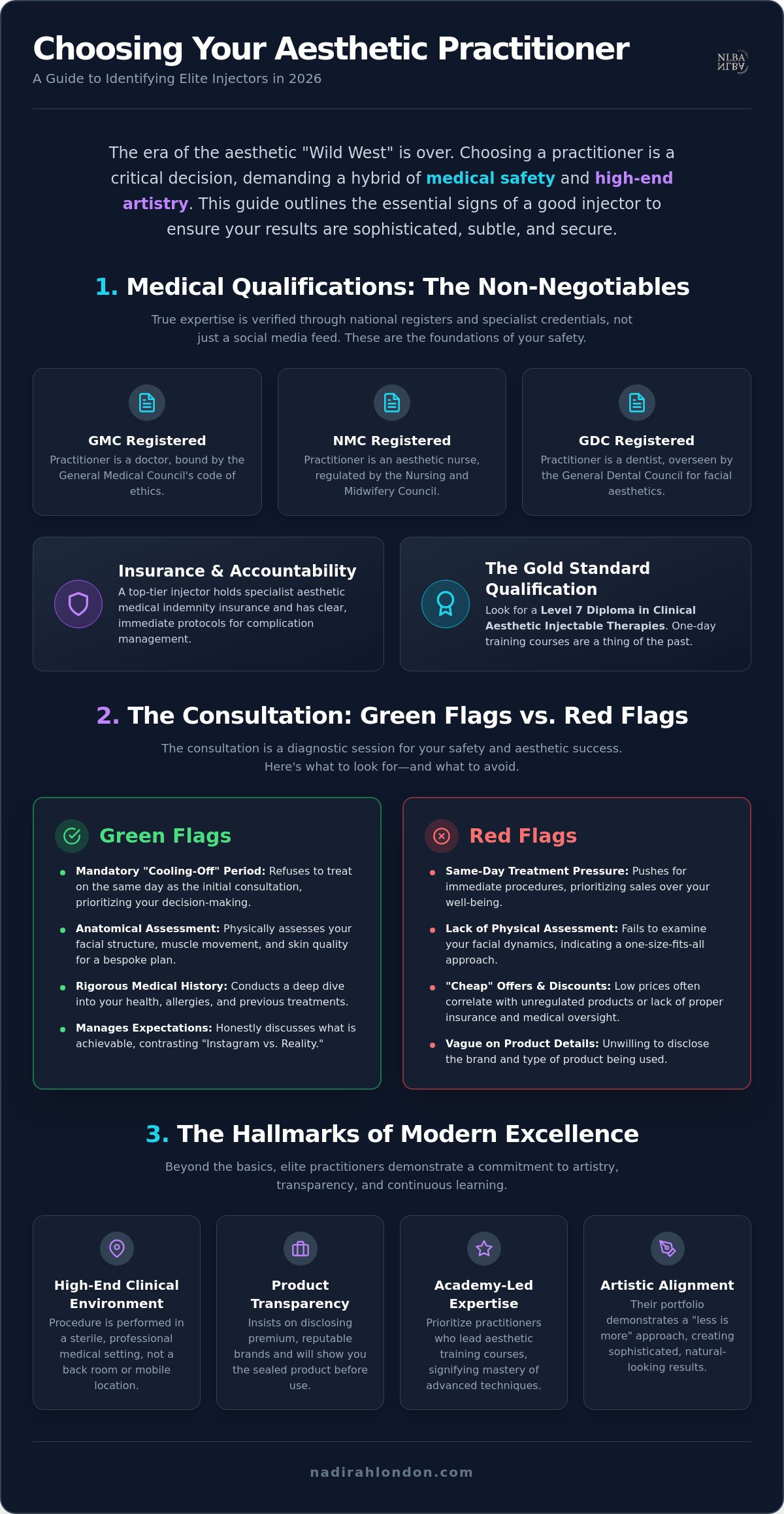 Choosing Your Aesthetic Practitioner
A Guide to Identifying Elite Injectors in 2026

NLBA

The era of the aesthetic "Wild West" is over. Choosing a practitioner is a critical decision, demanding a hybrid of medical safety and high-end artistry. This guide outlines the essential signs of a good injector to ensure your results are sophisticated, subtle, and secure.

1. Medical Qualifications: The Non-Negotiables

True expertise is verified through national registers and specialist credentials, not just a social media feed. These are the foundations of your safety.

GMC Registered
Practitioner is a doctor, bound by the General Medical Council's code of ethics.

NMC Registered
Practitioner is an aesthetic nurse, regulated by the Nursing and Midwifery Council.

GDC Registered
Practitioner is a dentist, overseen by the General Dental Council for facial aesthetics.

Insurance & Accountability
A top-tier injector holds specialist aesthetic medical indemnity insurance and has clear, immediate protocols for complication management.

The Gold Standard Qualification
Look for a Level 7 Diploma in Clinical Aesthetic Injectable Therapies. One-day training courses are a thing of the past.

2. The Consultation: Green Flags vs. Red Flags

The consultation is a diagnostic session for your safety and aesthetic success. Here's what to look for—and what to avoid.

Green Flags

• Mandatory "Cooling-Off" Period: Refuses to treat on the same day as the initial consultation, prioritizing your decision-making.
• Anatomical Assessment: Physically assesses your facial structure, muscle movement, and skin quality for a bespoke plan.
• Rigorous Medical History: Conducts a deep dive into your health, allergies, and previous treatments.
• Manages Expectations: Honestly discusses what is achievable, contrasting "Instagram vs. Reality."

Red Flags

• Same-Day Treatment Pressure: Pushes for immediate procedures, prioritizing sales over your well-being.
• Lack of Physical Assessment: Fails to examine your facial dynamics, indicating a one-size-fits-all approach.
• "Cheap" Offers & Discounts: Low prices often correlate with unregulated products or lack of proper insurance and medical oversight.
• Vague on Product Details: Unwilling to disclose the brand and type of product being used.

3. The Hallmarks of Modern Excellence

Beyond the basics, elite practitioners demonstrate a commitment to artistry, transparency, and continuous learning.

High-End Clinical Environment
Procedure is performed in a sterile, professional medical setting, not a back room or mobile location.

Product Transparency
Insists on disclosing premium, reputable brands and will show you the sealed product before use.

Academy-Led Expertise
Prioritize practitioners who lead aesthetic training courses, signifying mastery of advanced techniques.

Artistic Alignment
Their portfolio demonstrates a "less is more" approach, creating sophisticated, natural-looking results.

nadirahlondon.com